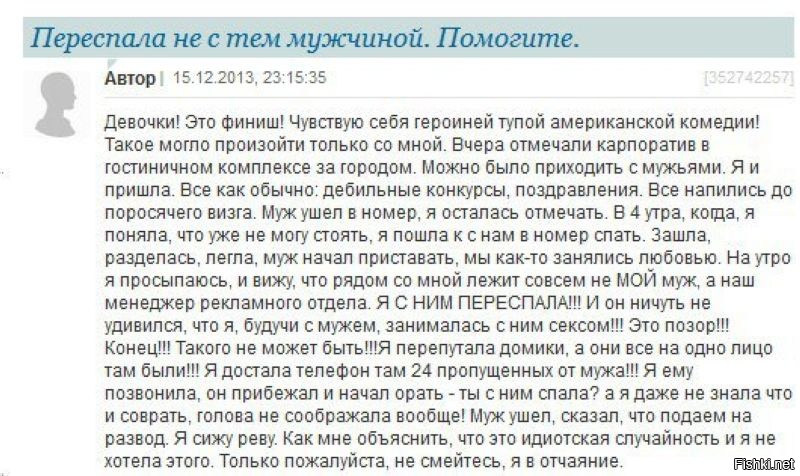 Переспала не с тем мужчиной. Помогите.

Автор | 15.12.2013, 23:15:35 [352742257]

Девочки! Это финиш! Чувствую себя героиней тупой американской комедии! Такое могло произойти только со мной. Вчера отмечали карпоратив в гостиничном комплексе за городом. Можно было приходить с мужьями. Я и пришла. Все как обычно: дебильные конкурсы, поздравления. Все напились до поросячего визга. Муж ушел в номер, я осталась отмечать. В 4 утра, когда, я поняла, что уже не могу стоять, я пошла к с нам в номер спать. Зашла, разделась, легла, муж начал приставать, мы как-то занялись любовью. На утро я просыпаюсь, и вижу, что рядом со мной лежит совсем не МОЙ муж, а наш менеджер рекламного отдела. Я С НИМ ПЕРЕСПАЛА!!! И он ничуть не удивился, что я, будучи с мужем, занималась с ним сексом!!! Это позор!!! Конец!!! Такого не может быть!!!Я перепутала домики, а они все на одно лицо там были!!! Я достала телефон там 24 пропущенных от мужа!!! Я ему позвонила, он прибежал и начал орать - ты с ним спала? а я даже не знала что и соврать, голова не соображала вообще! Муж ушел, сказал, что подаем на развод. Я сижу реву. Как мне объяснить, что это идиотская случайность и я не хотела этого. Только пожалуйста, не смейтесь, я в отчаяние.

Fishki.net